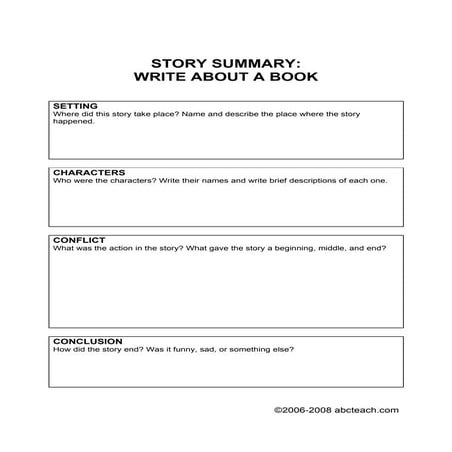 STORY SUMMARY:
WRITE ABOUT A BOOK

SETTING
Where did this story take place? Name and describe the place where the story happened.

CHARACTERS
Who were the characters? Write their names and write brief descriptions of each one.

CONFLICT
What was the action in the story? What gave the story a beginning, middle, and end?

CONCLUSION
How did the story end? Was it funny, sad, or something else?

©2006-2008 abcteach.com